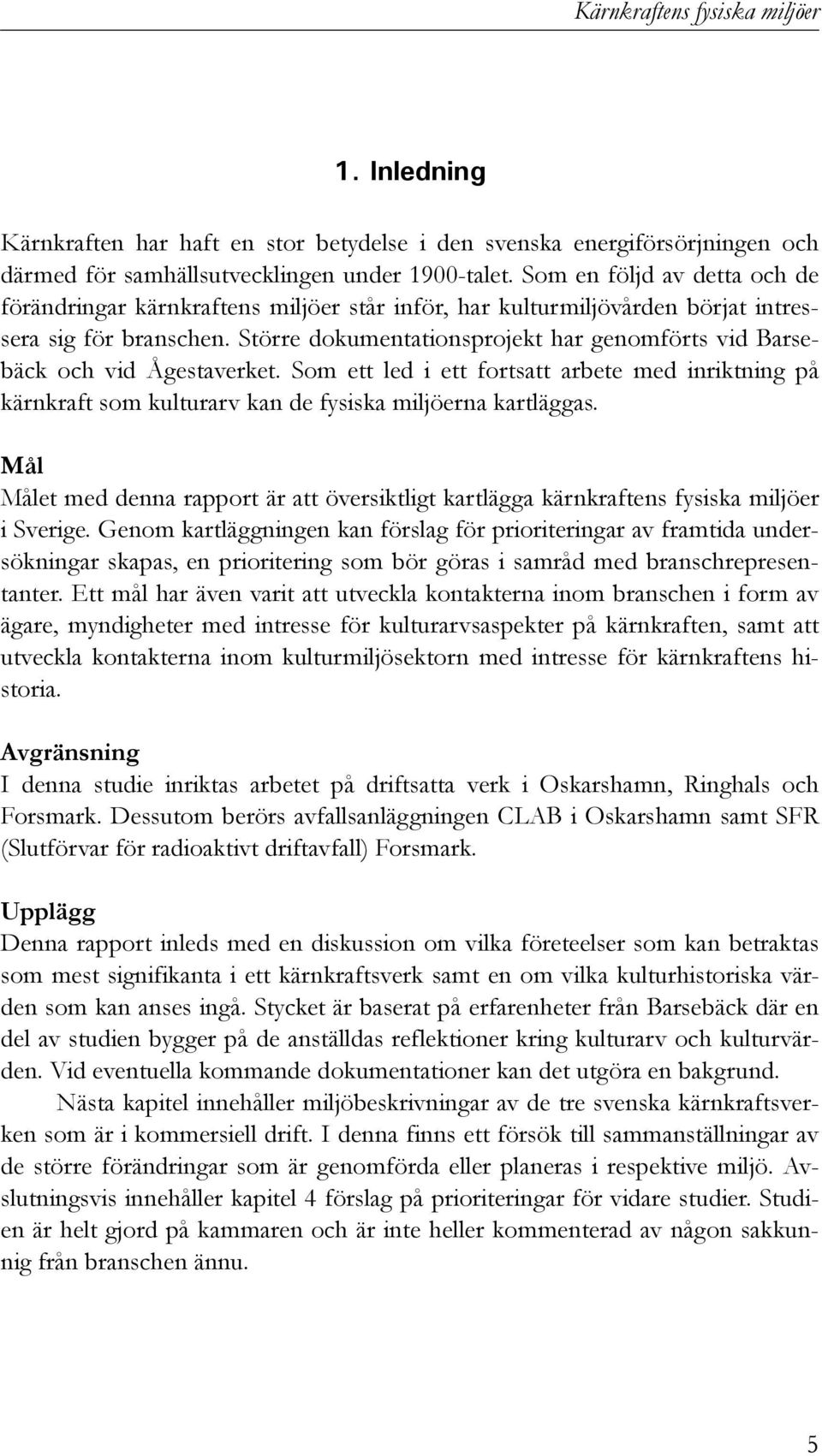 Kärnkraftens fysiska miljöer

1. Inledning

Kärnkraften har haft en stor betydelse i den svenska energiförsörjningen och därmed för samhällsutvecklingen under 1900-talet. Som en följd av detta och de förändringar kärnkraftens miljöer står inför, har kulturmiljövården börjat intressera sig för branschen. Större dokumentationsprojekt har genomförts vid Barsebäck och vid Ågestaverket. Som ett led i ett fortsatt arbete med inriktning på kärnkraft som kulturarv kan de fysiska miljöerna kartläggas.

Mål
Målet med denna rapport är att översiktligt kartlägga kärnkraftens fysiska miljöer i Sverige. Genom kartläggningen kan förslag för prioriteringar av framtida undersökningar skapas, en prioritering som bör göras i samråd med branschrepresentanter. Ett mål har även varit att utveckla kontakterna inom branschen i form av ägare, myndigheter med intresse för kulturarvsaspekter på kärnkraften, samt att utveckla kontakterna inom kulturmiljösektorn med intresse för kärnkraftens historia.

Avgränsning
I denna studie inriktas arbetet på driftsatta verk i Oskarshamn, Ringhals och Forsmark. Dessutom berörs avfallsanläggningen CLAB i Oskarshamn samt SFR (Slutförvar för radioaktivt driftavfall) Forsmark.

Upplägg
Denna rapport inleds med en diskussion om vilka företeelser som kan betraktas som mest signifikanta i ett kärnkraftsverk samt en om vilka kulturhistoriska värden som kan anses ingå. Stycket är baserat på erfarenheter från Barsebäck där en del av studien bygger på de anställdas reflektioner kring kulturarv och kulturvärden. Vid eventuella kommande dokumentationer kan det utgöra en bakgrund.

Nästa kapitel innehåller miljöbeskrivningar av de tre svenska kärnkraftsverken som är i kommersiell drift. I denna finns ett försök till sammanställningar av de större förändringar som är genomförda eller planeras i respektive miljö. Avslutningsvis innehåller kapitel 4 förslag på prioriteringar för vidare studier. Studien är helt gjord på kammaren och är inte heller kommenterad av någon sakkunnig från branschen ännu.

5